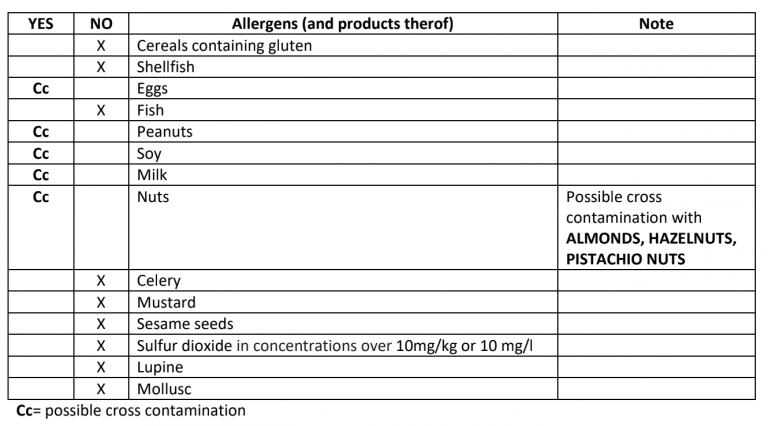 | YES | NO | Allergens (and products therof) | Note |
|---|---|---|---|
| | X | Cereals containing gluten | |
| | X | Shellfish | |
| Cc | | Eggs | |
| | X | Fish | |
| Cc | | Peanuts | |
| Cc | | Soy | |
| Cc | | Milk | |
| Cc | | Nuts | Possible cross contamination with ALMONDS, HAZELNUTS, PISTACHIO NUTS |
| | X | Celery | |
| | X | Mustard | |
| | X | Sesame seeds | |
| | X | Sulfur dioxide in concentrations over 10mg/kg or 10 mg/l | |
| | X | Lupine | |
| | X | Mollusc | |

Cc= possible cross contamination